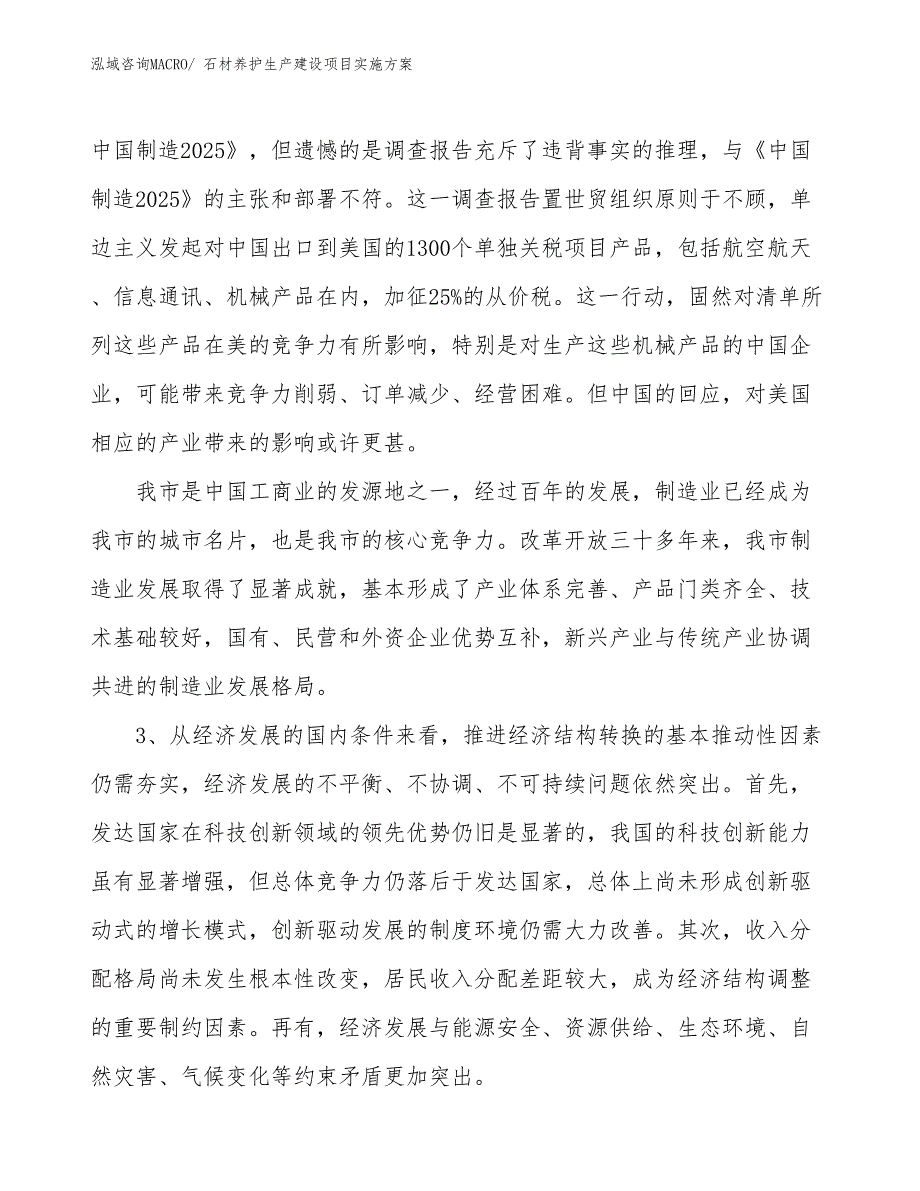 泓域咨询MACRO/ 石材养护生产建设项目实施方案

中国制造2025》，但遗憾的是调查报告充斥了违背事实的推理，与《中国制造2025》的主张和部署不符。这一调查报告置世贸组织原则于不顾，单边主义发起对中国出口到美国的1300个单独关税项目产品，包括航空航天、信息通讯、机械产品在内，加征25%的从价税。这一行动，固然对清单所列这些产品在美的竞争力有所影响，特别是对生产这些机械产品的中国企业，可能带来竞争力削弱、订单减少、经营困难。但中国的回应，对美国相应的产业带来的影响或许更甚。

我市是中国工商业的发源地之一，经过百年的发展，制造业已经成为我市的城市名片，也是我市的核心竞争力。改革开放三十多年来，我市制造业发展取得了显著成就，基本形成了产业体系完善、产品门类齐全、技术基础较好，国有、民营和外资企业优势互补，新兴产业与传统产业协调共进的制造业发展格局。

3、从经济发展的国内条件来看，推进经济结构转换的基本推动性因素仍需夯实，经济发展的不平衡、不协调、不可持续问题依然突出。首先，发达国家在科技创新领域的领先优势仍旧是显著的，我国的科技创新能力虽有显著增强，但总体竞争力仍落后于发达国家，总体上尚未形成创新驱动式的增长模式，创新驱动发展的制度环境仍需大力改善。其次，收入分配格局尚未发生根本性改变，居民收入分配差距较大，成为经济结构调整的重要制约因素。再有，经济发展与能源安全、资源供给、生态环境、自然灾害、气候变化等约束矛盾更加突出。